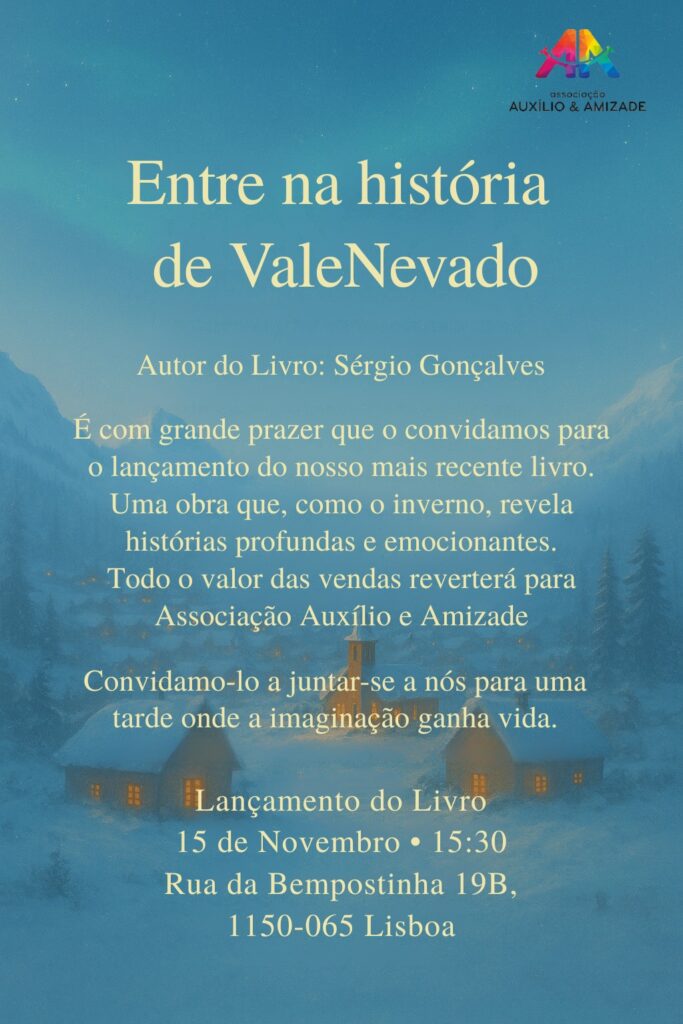 associação
AUXÍLIO & AMIZADE

Entre na história de ValeNevado

Autor do Livro: Sérgio Gonçalves

É com grande prazer que o convidamos para o lançamento do nosso mais recente livro. Uma obra que, como o inverno, revela histórias profundas e emocionantes. Todo o valor das vendas reverterá para Associação Auxílio e Amizade

Convidamo-lo a juntar-se a nós para uma tarde onde a imaginação ganha vida.

Lançamento do Livro
15 de Novembro • 15:30
Rua da Bempostinha 19B,
1150-065 Lisboa